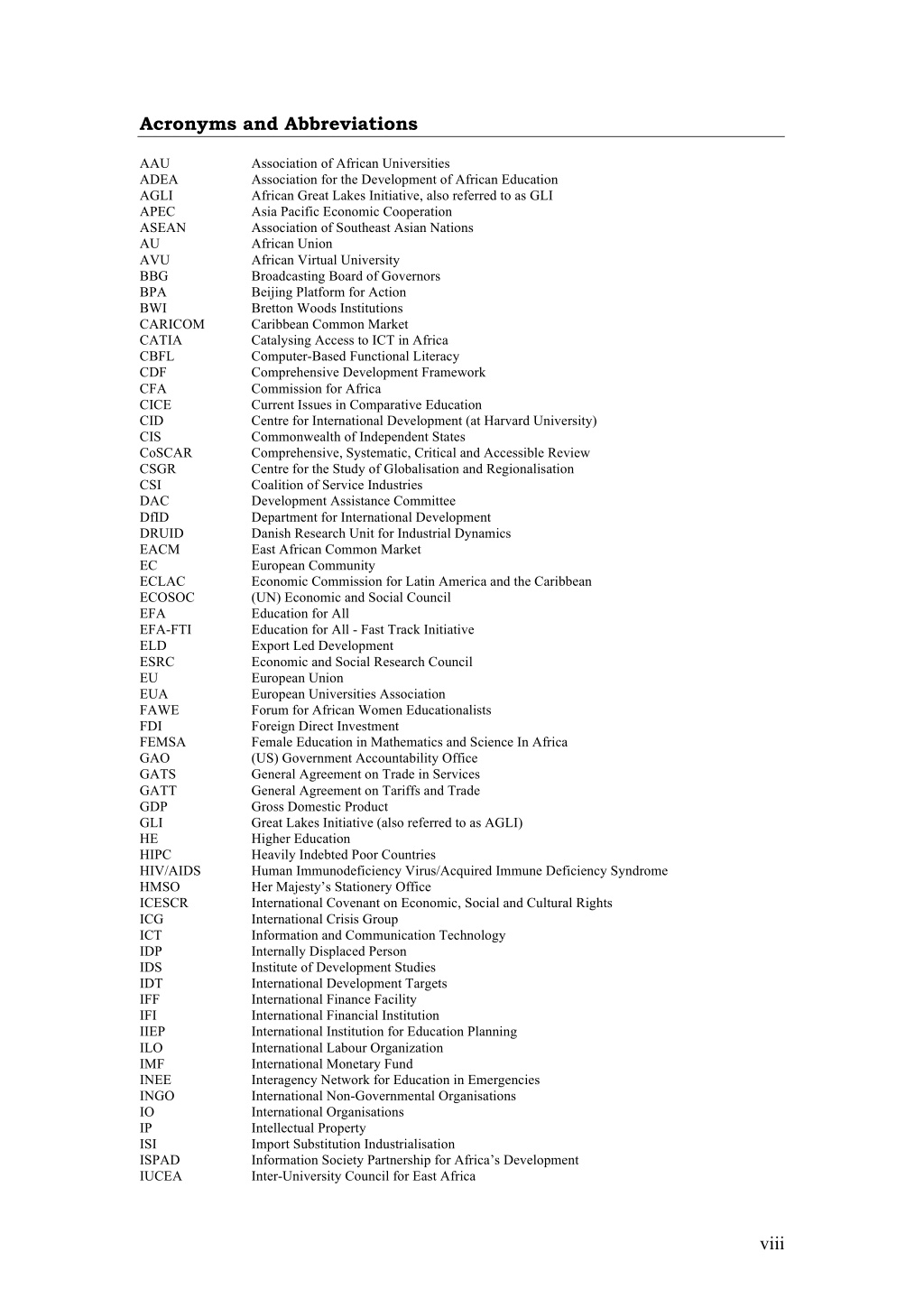 Acronyms and Abbreviations

| | |
|---|---|
| AAU | Association of African Universities |
| ADEA | Association for the Development of African Education |
| AGLI | African Great Lakes Initiative, also referred to as GLI |
| APEC | Asia Pacific Economic Cooperation |
| ASEAN | Association of Southeast Asian Nations |
| AU | African Union |
| AVU | African Virtual University |
| BBG | Broadcasting Board of Governors |
| BPA | Beijing Platform for Action |
| BWI | Bretton Woods Institutions |
| CARICOM | Caribbean Common Market |
| CATIA | Catalysing Access to ICT in Africa |
| CBFL | Computer-Based Functional Literacy |
| CDF | Comprehensive Development Framework |
| CFA | Commission for Africa |
| CICE | Current Issues in Comparative Education |
| CID | Centre for International Development (at Harvard University) |
| CIS | Commonwealth of Independent States |
| CoSCAR | Comprehensive, Systematic, Critical and Accessible Review |
| CSGR | Centre for the Study of Globalisation and Regionalisation |
| CSI | Coalition of Service Industries |
| DAC | Development Assistance Committee |
| DfID | Department for International Development |
| DRUID | Danish Research Unit for Industrial Dynamics |
| EACM | East African Common Market |
| EC | European Community |
| ECLAC | Economic Commission for Latin America and the Caribbean |
| ECOSOC | (UN) Economic and Social Council |
| EFA | Education for All |
| EFA-FTI | Education for All - Fast Track Initiative |
| ELD | Export Led Development |
| ESRC | Economic and Social Research Council |
| EU | European Union |
| EUA | European Universities Association |
| FAWE | Forum for African Women Educationalists |
| FDI | Foreign Direct Investment |
| FEMSA | Female Education in Mathematics and Science In Africa |
| GAO | (US) Government Accountability Office |
| GATS | General Agreement on Trade in Services |
| GATT | General Agreement on Tariffs and Trade |
| GDP | Gross Domestic Product |
| GLI | Great Lakes Initiative (also referred to as AGLI) |
| HE | Higher Education |
| HIPC | Heavily Indebted Poor Countries |
| HIV/AIDS | Human Immunodeficiency Virus/Acquired Immune Deficiency Syndrome |
| HMSO | Her Majesty's Stationery Office |
| ICESCR | International Covenant on Economic, Social and Cultural Rights |
| ICG | International Crisis Group |
| ICT | Information and Communication Technology |
| IDP | Internally Displaced Person |
| IDS | Institute of Development Studies |
| IDT | International Development Targets |
| IFF | International Finance Facility |
| IFI | International Financial Institution |
| IIEP | International Institution for Education Planning |
| ILO | International Labour Organization |
| IMF | International Monetary Fund |
| INEE | Interagency Network for Education in Emergencies |
| INGO | International Non-Governmental Organisations |
| IO | International Organisations |
| IP | Intellectual Property |
| ISI | Import Substitution Industrialisation |
| ISPAD | Information Society Partnership for Africa's Development |
| IUCEA | Inter-University Council for East Africa |

viii